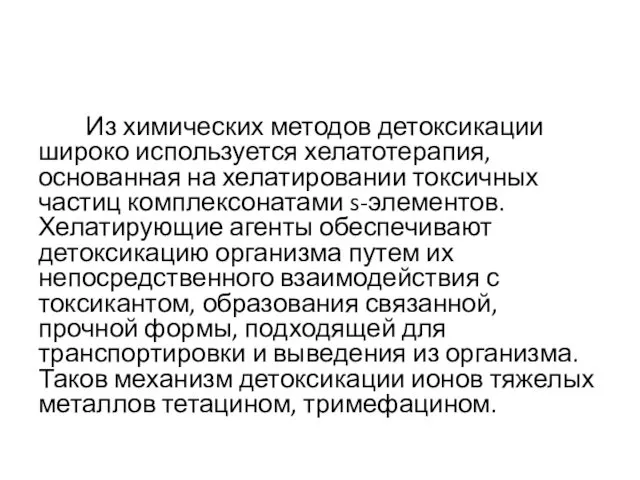 Из химических методов детоксикации широко используется хелатотерапия, основанная на хелатировании токсичных частиц комплексонатами s-элементов. Хелатирующие агенты обеспечивают детоксикацию организма путем их непосредственного взаимодействия с токсикантом, образования связанной, прочной формы, подходящей для транспортировки и выведения из организма. Таков механизм детоксикации ионов тяжелых металлов тетацином, тримефацином.